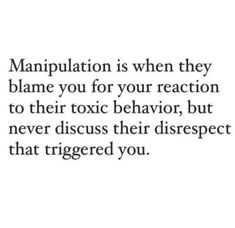 Manipulation is when they blame you for your reaction to their toxic behavior, but never discuss their disrespect that triggered you.